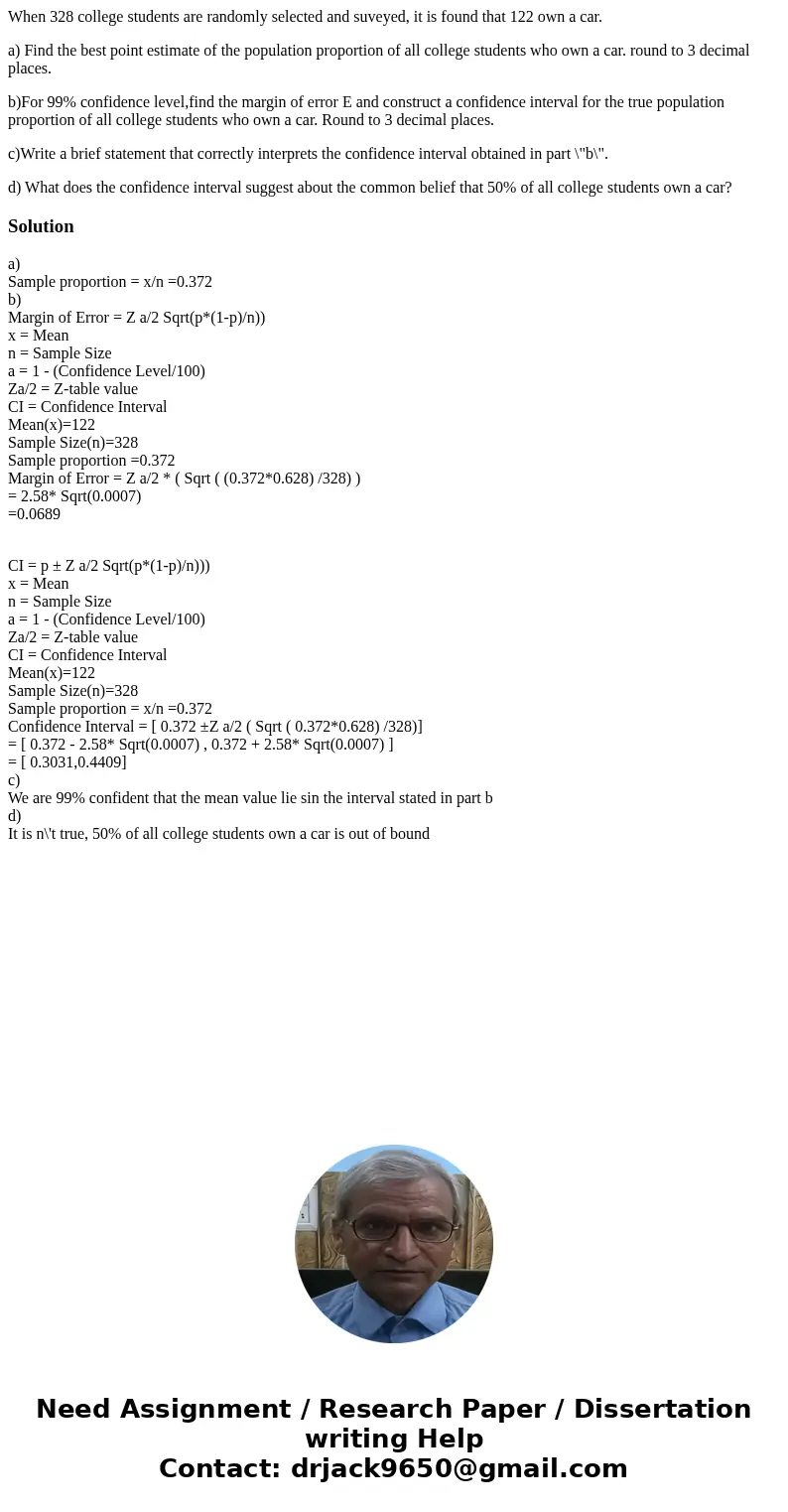 When 328 college students are randomly selected and suveyed, it is found that 122 own a car.

a) Find the best point estimate of the population proportion of all college students who own a car. round to 3 decimal places.

b)For 99% confidence level,find the margin of error E and construct a confidence interval for the true population proportion of all college students who own a car. Round to 3 decimal places.

c)Write a brief statement that correctly interprets the confidence interval obtained in part \"b\".

d) What does the confidence interval suggest about the common belief that 50% of all college students own a car?

Solution

a)
Sample proportion = x/n =0.372
b)
Margin of Error = Z a/2 Sqrt(p*(1-p)/n))
x = Mean
n = Sample Size
a = 1 - (Confidence Level/100)
Za/2 = Z-table value
CI = Confidence Interval
Mean(x)=122
Sample Size(n)=328
Sample proportion =0.372
Margin of Error = Z a/2 * ( Sqrt ( (0.372*0.628) /328) )
= 2.58* Sqrt(0.0007)
=0.0689

CI = p ± Z a/2 Sqrt(p*(1-p)/n)))
x = Mean
n = Sample Size
a = 1 - (Confidence Level/100)
Za/2 = Z-table value
CI = Confidence Interval
Mean(x)=122
Sample Size(n)=328
Sample proportion = x/n =0.372
Confidence Interval = [ 0.372 ±Z a/2 ( Sqrt ( 0.372*0.628) /328)]
= [ 0.372 - 2.58* Sqrt(0.0007) , 0.372 + 2.58* Sqrt(0.0007) ]
= [ 0.3031,0.4409]
c)
We are 99% confident that the mean value lie sin the interval stated in part b
d)
It is n\'t true, 50% of all college students own a car is out of bound

Need Assignment / Research Paper / Dissertation writing Help
Contact: drjack9650@gmail.com